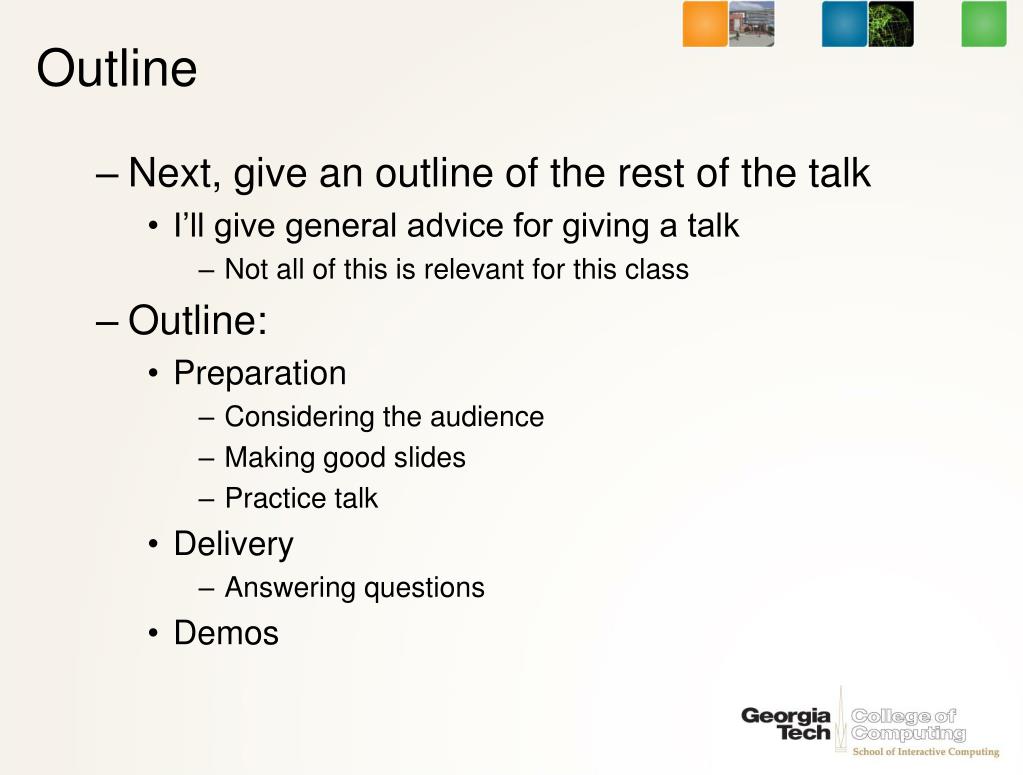 Outline

– Next, give an outline of the rest of the talk
• I'll give general advice for giving a talk
– Not all of this is relevant for this class

– Outline:
• Preparation
– Considering the audience
– Making good slides
– Practice talk
• Delivery
– Answering questions
• Demos

Georgia Tech College of Computing
School of Interactive Computing